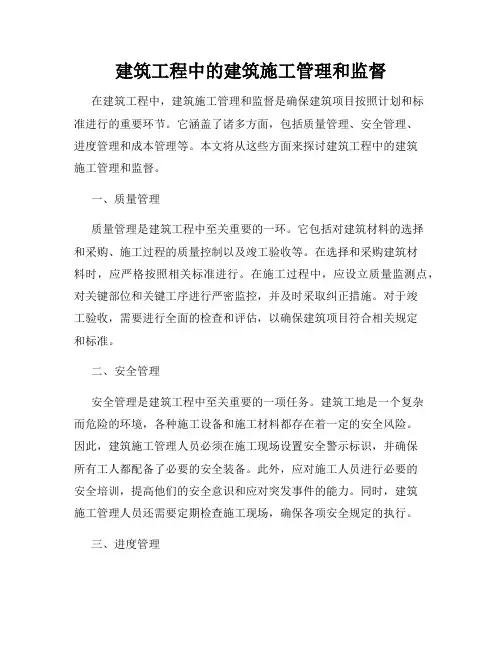 建筑工程中的建筑施工管理和监督

在建筑工程中，建筑施工管理和监督是确保建筑项目按照计划和标准进行的重要环节。它涵盖了诸多方面，包括质量管理、安全管理、进度管理和成本管理等。本文将从这些方面来探讨建筑工程中的建筑施工管理和监督。

一、质量管理

质量管理是建筑工程中至关重要的一环。它包括对建筑材料的选择和采购、施工过程的质量控制以及竣工验收等。在选择和采购建筑材料时，应严格按照相关标准进行。在施工过程中，应设立质量监测点，对关键部位和关键工序进行严密监控，并及时采取纠正措施。对于竣工验收，需要进行全面的检查和评估，以确保建筑项目符合相关规定和标准。

二、安全管理

安全管理是建筑工程中至关重要的一项任务。建筑工地是一个复杂而危险的环境，各种施工设备和施工材料都存在着一定的安全风险。因此，建筑施工管理人员必须在施工现场设置安全警示标识，并确保所有工人都配备了必要的安全装备。此外，应对施工人员进行必要的安全培训，提高他们的安全意识和应对突发事件的能力。同时，建筑施工管理人员还需要定期检查施工现场，确保各项安全规定的执行。

三、进度管理